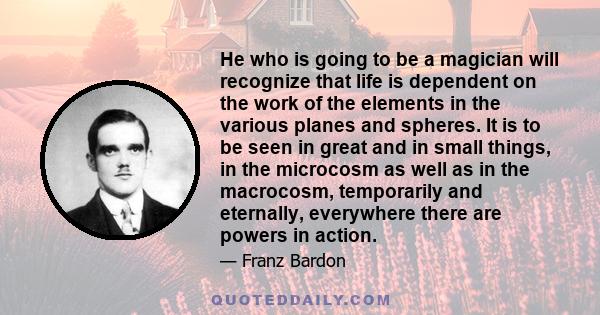 He who is going to be a magician will recognize that life is dependent on the work of the elements in the various planes and spheres. It is to be seen in great and in small things, in the microcosm as well as in the macrocosm, temporarily and eternally, everywhere there are powers in action.

— Franz Bardon

QUOTEDDAILY.COM